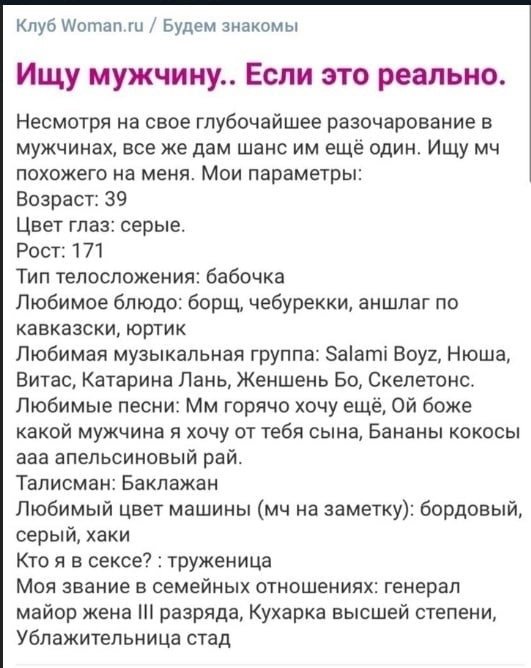 Клуб Woman.ru / Будем знакомы

Ищу мужчину.. Если это реально.

Несмотря на свое глубочайшее разочарование в мужчинах, все же дам шанс им ещё один. Ищу мч похожего на меня. Мои параметры:
Возраст: 39
Цвет глаз: серые.
Рост: 171
Тип телосложения: бабочка
Любимое блюдо: борщ, чебурекки, аншлаг по кавказски, юртик
Любимая музыкальная группа: Salami Boyz, Нюша, Витас, Катарина Лань, Женшень Бо, Скелетонс.
Любимые песни: Мм горячо хочу ещё, Ой боже какой мужчина я хочу от тебя сына, Бананы кокосы ааа апельсиновый рай.
Талисман: Баклажан
Любимый цвет машины (мч на заметку): бордовый, серый, хаки
Кто я в сексе? : труженица
Моя звание в семейных отношениях: генерал майор жена III разряда, Кухарка высшей степени, Ублажительница стад